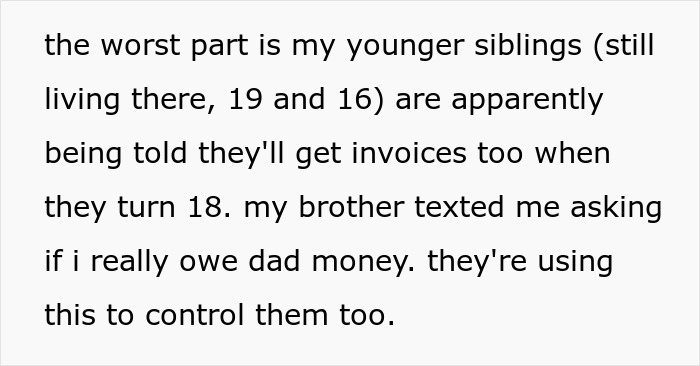 the worst part is my younger siblings (still living there, 19 and 16) are apparently being told they'll get invoices too when they turn 18. my brother texted me asking if i really owe dad money. they're using this to control them too.